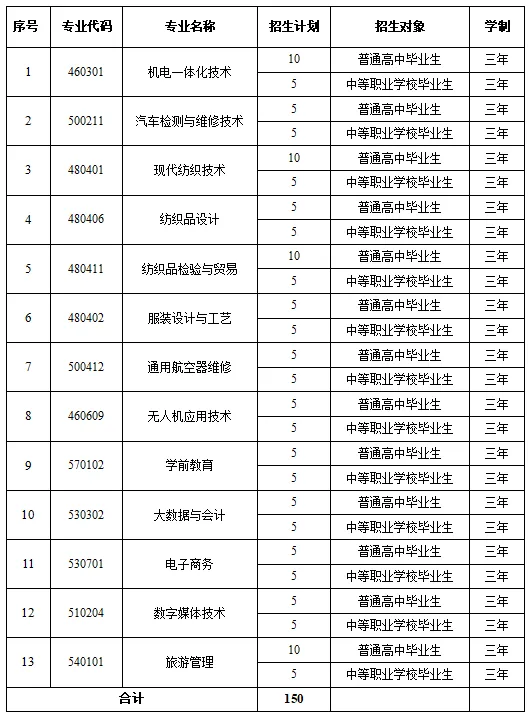 | 序号 | 专业代码 | 专业名称 | 招生计划 | 招生对象 | 学制 |
|---|---|---|---|---|---|
| 1 | 460301 | 机电一体化技术 | 10 | 普通高中毕业生 | 三年 |
| | | | 5 | 中等职业学校毕业生 | 三年 |
| 2 | 500211 | 汽车检测与维修技术 | 5 | 普通高中毕业生 | 三年 |
| | | | 5 | 中等职业学校毕业生 | 三年 |
| 3 | 480401 | 现代纺织技术 | 10 | 普通高中毕业生 | 三年 |
| | | | 5 | 中等职业学校毕业生 | 三年 |
| 4 | 480406 | 纺织品设计 | 5 | 普通高中毕业生 | 三年 |
| | | | 5 | 中等职业学校毕业生 | 三年 |
| 5 | 480411 | 纺织品检验与贸易 | 10 | 普通高中毕业生 | 三年 |
| | | | 5 | 中等职业学校毕业生 | 三年 |
| 6 | 480402 | 服装设计与工艺 | 5 | 普通高中毕业生 | 三年 |
| | | | 5 | 中等职业学校毕业生 | 三年 |
| 7 | 500412 | 通用航空器维修 | 5 | 普通高中毕业生 | 三年 |
| | | | 5 | 中等职业学校毕业生 | 三年 |
| 8 | 460609 | 无人机应用技术 | 5 | 普通高中毕业生 | 三年 |
| | | | 5 | 中等职业学校毕业生 | 三年 |
| 9 | 570102 | 学前教育 | 5 | 普通高中毕业生 | 三年 |
| | | | 5 | 中等职业学校毕业生 | 三年 |
| 10 | 530302 | 大数据与会计 | 5 | 普通高中毕业生 | 三年 |
| | | | 5 | 中等职业学校毕业生 | 三年 |
| 11 | 530701 | 电子商务 | 5 | 普通高中毕业生 | 三年 |
| | | | 5 | 中等职业学校毕业生 | 三年 |
| 12 | 510204 | 数字媒体技术 | 5 | 普通高中毕业生 | 三年 |
| | | | 5 | 中等职业学校毕业生 | 三年 |
| 13 | 540101 | 旅游管理 | 10 | 普通高中毕业生 | 三年 |
| | | | 5 | 中等职业学校毕业生 | 三年 |
| 合计 | | | 150 | | |